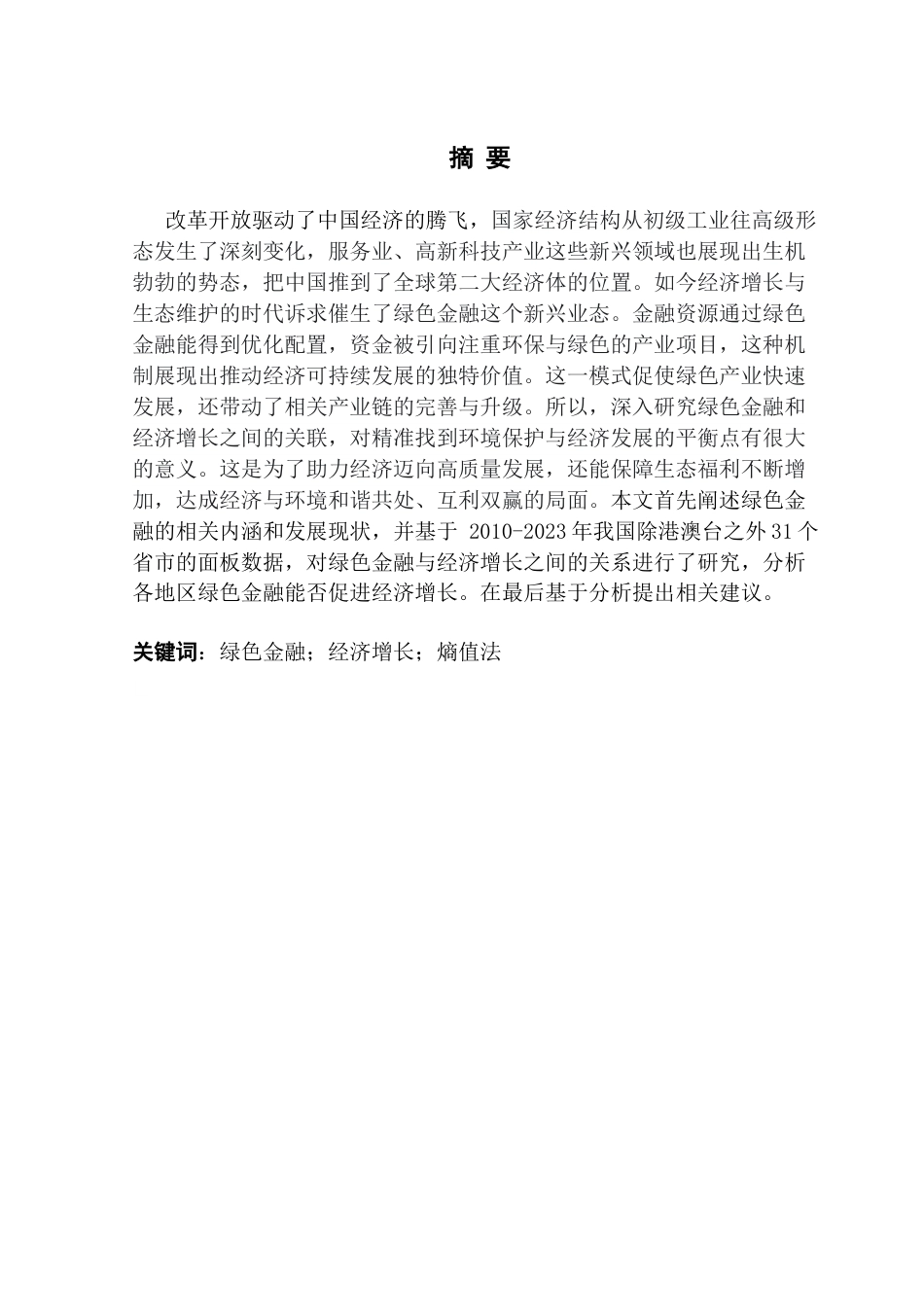 摘 要

改革开放驱动了中国经济的腾飞，国家经济结构从初级工业往高级形态发生了深刻变化，服务业、高新科技产业这些新兴领域也展现出生机勃勃的势态，把中国推到了全球第二大经济体的位置。如今经济增长与生态维护的时代诉求催生了绿色金融这个新兴业态。金融资源通过绿色金融能得到优化配置，资金被引向注重环保与绿色的产业项目，这种机制展现出推动经济可持续发展的独特价值。这一模式促使绿色产业快速发展，还带动了相关产业链的完善与升级。所以，深入研究绿色金融和经济增长之间的关联，对精准找到环境保护与经济发展的平衡点有很大的意义。这是为了助力经济迈向高质量发展，还能保障生态福利不断增加，达成经济与环境和谐共处、互利双赢的局面。本文首先阐述绿色金融的相关内涵和发展现状，并基于 2010-2023 年我国除港澳台之外 31 个省市的面板数据，对绿色金融与经济增长之间的关系进行了研究，分析各地区绿色金融能否促进经济增长。在最后基于分析提出相关建议。

关键词：绿色金融；经济增长；熵值法